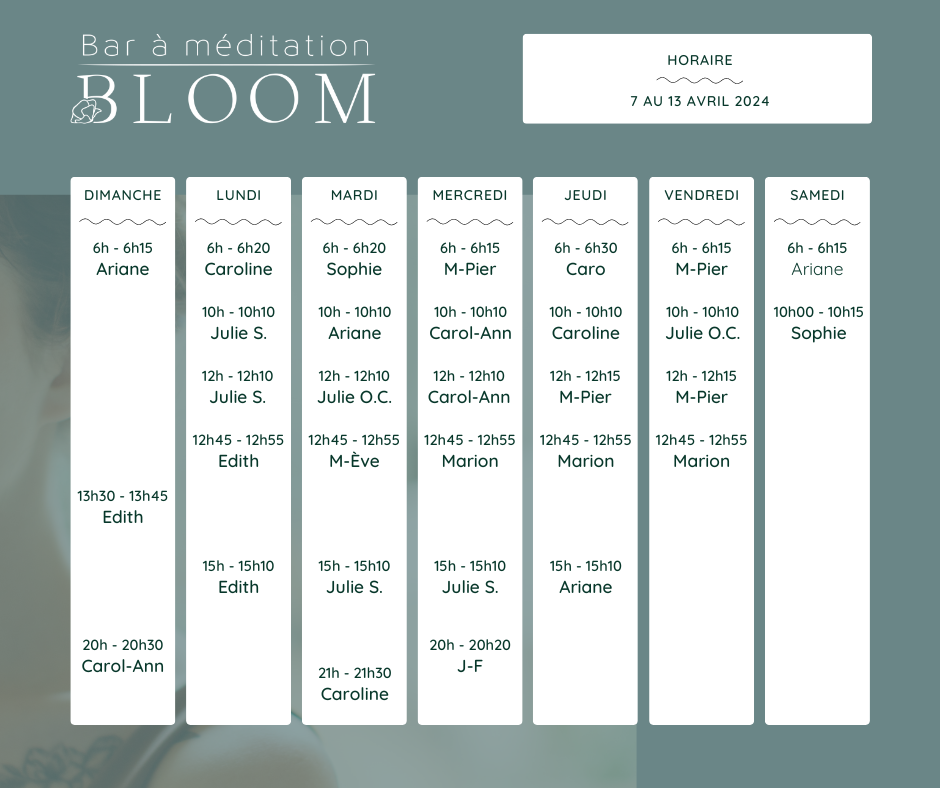 Bar à méditation
BLOOM

HORAIRE
7 AU 13 AVRIL 2024

DIMANCHE
6h - 6h15
Ariane
13h30 - 13h45
Edith
20h - 20h30
Carol-Ann

LUNDI
6h - 6h20
Caroline
10h - 10h10
Julie S.
12h - 12h10
Julie S.
12h45 - 12h55
Edith
15h - 15h10
Edith

MARDI
6h - 6h20
Sophie
10h - 10h10
Ariane
12h - 12h10
Julie O.C.
12h45 - 12h55
M-Ève
15h - 15h10
Julie S.
21h - 21h30
Caroline

MERCREDI
6h - 6h15
M-Pier
10h - 10h10
Carol-Ann
12h - 12h10
Carol-Ann
12h45 - 12h55
Marion
15h - 15h10
Julie S.
20h - 20h20
J-F

JEUDI
6h - 6h30
Caro
10h - 10h10
Caroline
12h - 12h15
M-Pier
12h45 - 12h55
Marion
15h - 15h10
Ariane

VENDREDI
6h - 6h15
M-Pier
10h - 10h10
Julie O.C.
12h - 12h15
M-Pier
12h45 - 12h55
Marion

SAMEDI
6h - 6h15
Ariane
10h00 - 10h15
Sophie